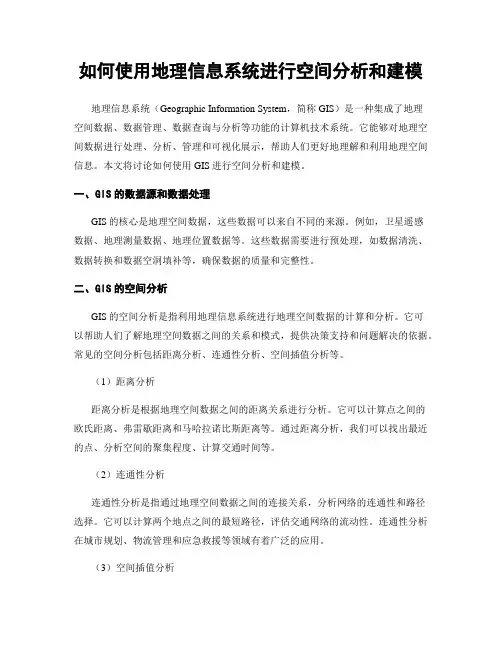 如何使用地理信息系统进行空间分析和建模

地理信息系统（Geographic Information System，简称 GIS）是一种集成了地理空间数据、数据管理、数据查询与分析等功能的计算机技术系统。它能够对地理空间数据进行处理、分析、管理和可视化展示，帮助人们更好地理解和利用地理空间信息。本文将讨论如何使用 GIS 进行空间分析和建模。

一、GIS 的数据源和数据处理

GIS 的核心是地理空间数据，这些数据可以来自不同的来源。例如，卫星遥感数据、地理测量数据、地理位置数据等。这些数据需要进行预处理，如数据清洗、数据转换和数据空洞填补等，确保数据的质量和完整性。

二、GIS 的空间分析

GIS 的空间分析是指利用地理信息系统进行地理空间数据的计算和分析。它可以帮助人们了解地理空间数据之间的关系和模式，提供决策支持和问题解决的依据。常见的空间分析包括距离分析、连通性分析、空间插值分析等。

（1）距离分析

距离分析是根据地理空间数据之间的距离关系进行分析。它可以计算点之间的欧氏距离、弗雷歇距离和马哈拉诺比斯距离等。通过距离分析，我们可以找出最近的点、分析空间的聚集程度、计算交通时间等。

（2）连通性分析

连通性分析是指通过地理空间数据之间的连接关系，分析网络的连通性和路径选择。它可以计算两个地点之间的最短路径，评估交通网络的流动性。连通性分析在城市规划、物流管理和应急救援等领域有着广泛的应用。

（3）空间插值分析